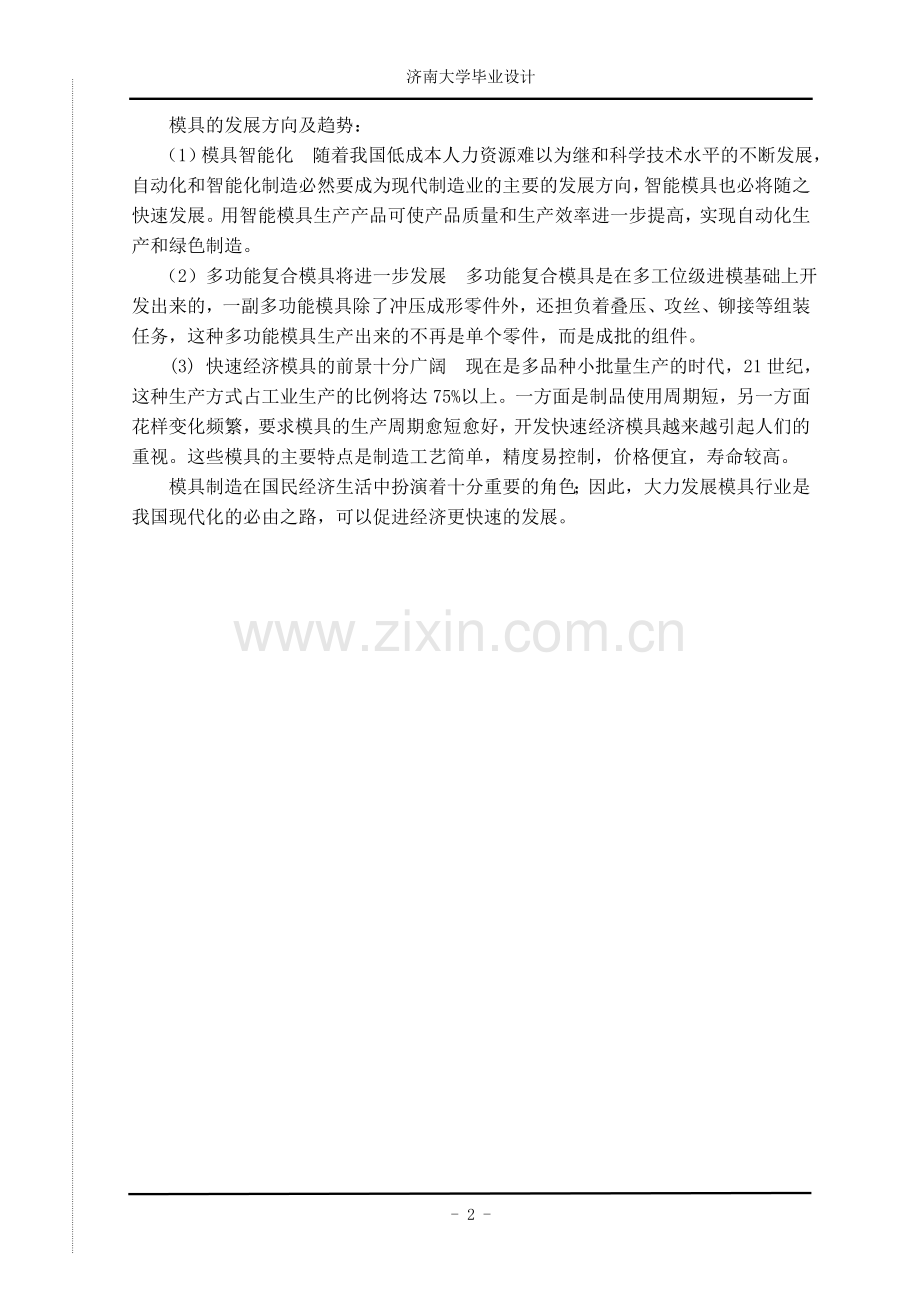 济南大学毕业设计

模具的发展方向及趋势：

（1）模具智能化 随着我国低成本人力资源难以为继和科学技术水平的不断发展，自动化和智能化制造必然要成为现代制造业的主要的发展方向，智能模具也必将随之快速发展。用智能模具生产产品可使产品质量和生产效率进一步提高，实现自动化生产和绿色制造。

（2）多功能复合模具将进一步发展 多功能复合模具是在多工位级进模基础上开发出来的，一副多功能模具除了冲压成形零件外，还担负着叠压、攻丝、铆接等组装任务，这种多功能模具生产出来的不再是单个零件，而是成批的组件。

(3) 快速经济模具的前景十分广阔 现在是多品种小批量生产的时代，21世纪，这种生产方式占工业生产的比例将达75%以上。一方面是制品使用周期短，另一方面花样变化频繁，要求模具的生产周期愈短愈好，开发快速经济模具越来越引起人们的重视。这些模具的主要特点是制造工艺简单，精度易控制，价格便宜，寿命较高。

模具制造在国民经济生活中扮演着十分重要的角色;因此，大力发展模具行业是我国现代化的必由之路，可以促进经济更快速的发展。

- 2 -

www.zixin.com.cn